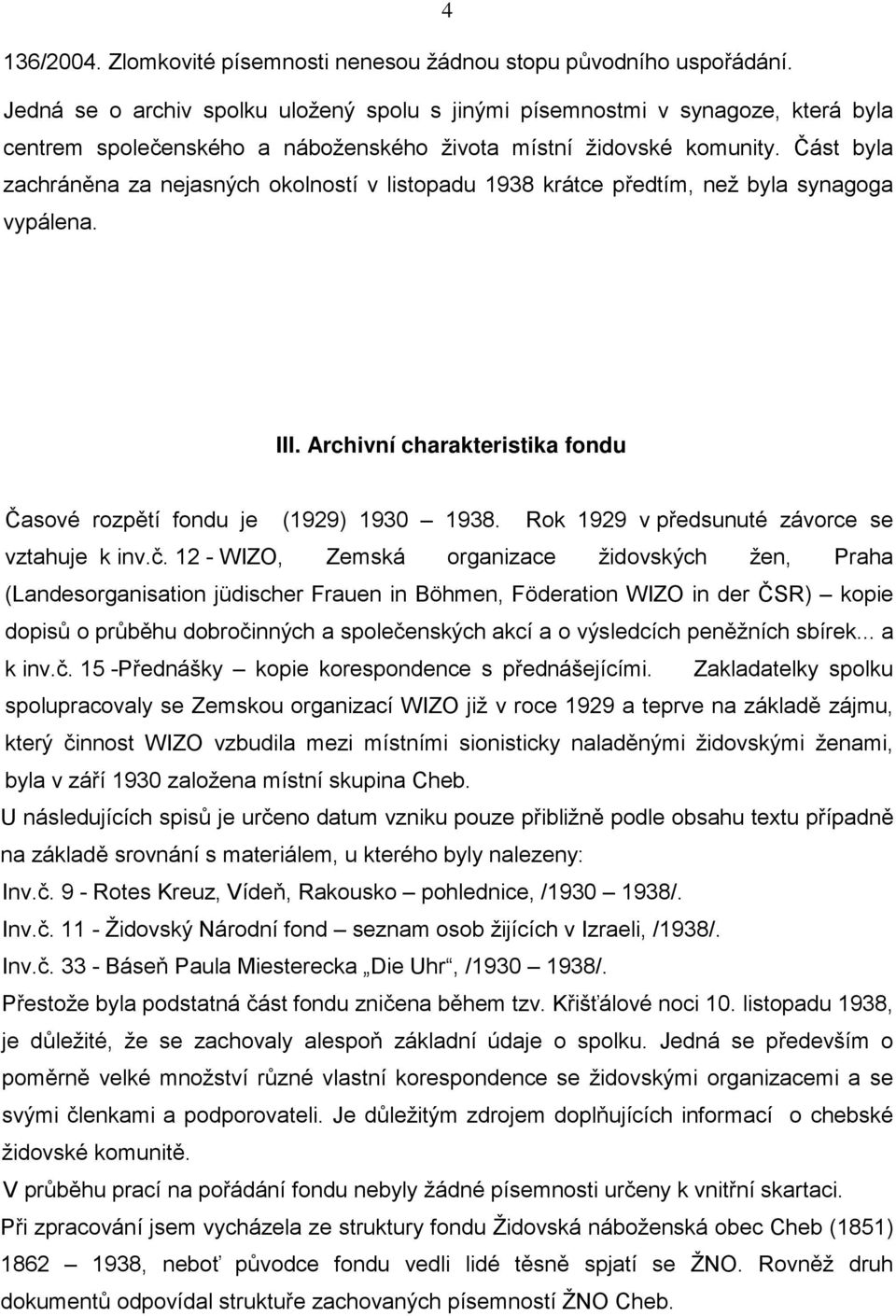 4

136/2004. Zlomkovité písemnosti nenesou žádnou stopu původního uspořádání.

Jedná se o archiv spolku uložený spolu s jinými písemnostmi v synagoze, která byla centrem společenského a náboženského života místní židovské komunity. Část byla zachráněna za nejasných okolností v listopadu 1938 krátce předtím, než byla synagoga vypálena.

III. Archivní charakteristika fondu

Časové rozpětí fondu je (1929) 1930 – 1938. Rok 1929 v předsunuté závorce se vztahuje k inv.č. 12 - WIZO, Zemská organizace židovských žen, Praha (Landesorganisation jüdischer Frauen in Böhmen, Föderation WIZO in der ČSR) – kopie dopisů o průběhu dobročinných a společenských akcí a o výsledcích peněžních sbírek... a k inv.č. 15 -Přednášky – kopie korespondence s přednášejícími. Zakladatelky spolku spolupracovaly se Zemskou organizací WIZO již v roce 1929 a teprve na základě zájmu, který činnost WIZO vzbudila mezi místními sionisticky naladěnými židovskými ženami, byla v září 1930 založena místní skupina Cheb.

U následujících spisů je určeno datum vzniku pouze přibližně podle obsahu textu případně na základě srovnání s materiálem, u kterého byly nalezeny:

Inv.č. 9 - Rotes Kreuz, Vídeň, Rakousko – pohlednice, /1930 – 1938/.

Inv.č. 11 - Židovský Národní fond – seznam osob žijících v Izraeli, /1938/.

Inv.č. 33 - Báseň Paula Miesterecka „Die Uhr“, /1930 – 1938/.

Přestože byla podstatná část fondu zničena během tzv. Křišťálové noci 10. listopadu 1938, je důležité, že se zachovaly alespoň základní údaje o spolku. Jedná se především o poměrně velké množství různé vlastní korespondence se židovskými organizacemi a se svými členkami a podporovateli. Je důležitým zdrojem doplňujících informací o chebské židovské komunitě.

V průběhu prací na pořádání fondu nebyly žádné písemnosti určeny k vnitřní skartaci.

Při zpracování jsem vycházela ze struktury fondu Židovská náboženská obec Cheb (1851) 1862 – 1938, neboť původce fondu vedli lidé těsně spjatí se ŽNO. Rovněž druh dokumentů odpovídal struktuře zachovaných písemností ŽNO Cheb.